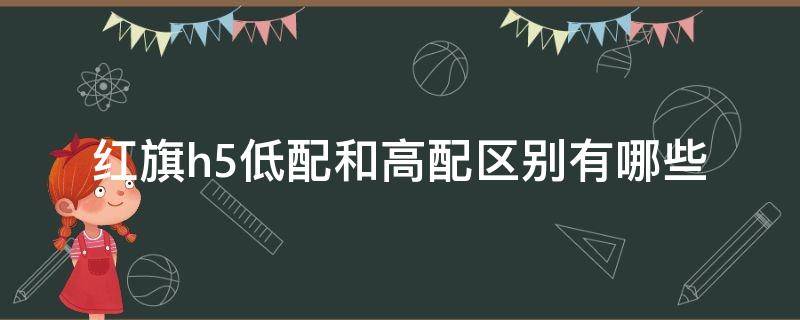 红旗h5低配和高配区别有哪些